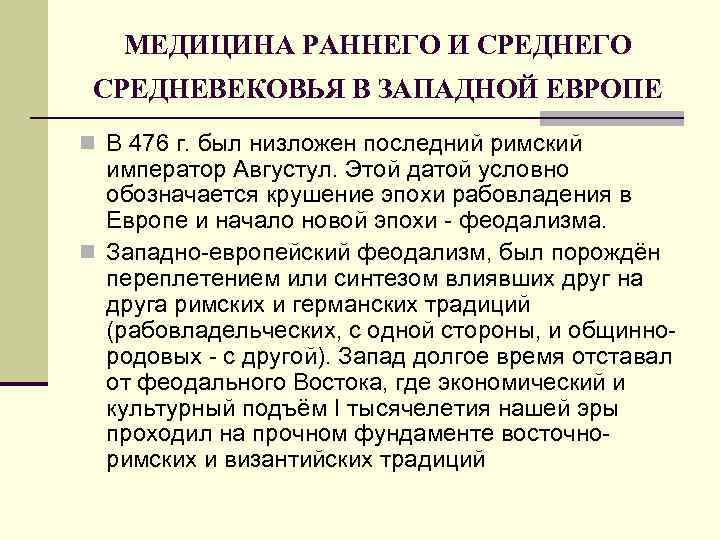 МЕДИЦИНА РАННЕГО И СРЕДНЕГО СРЕДНЕВЕКОВЬЯ В ЗАПАДНОЙ ЕВРОПЕ

В 476 г. был низложен последний римский император Августул. Этой датой условно обозначается крушение эпохи рабовладения в Европе и начало новой эпохи - феодализма.

Западно-европейский феодализм, был порождён переплетением или синтезом влиявших друг на друга римских и германских традиций (рабовладельческих, с одной стороны, и общинно-родовых - с другой). Запад долгое время отставал от феодального Востока, где экономический и культурный подъём I тысячелетия нашей эры проходил на прочном фундаменте восточно-римских и византийских традиций